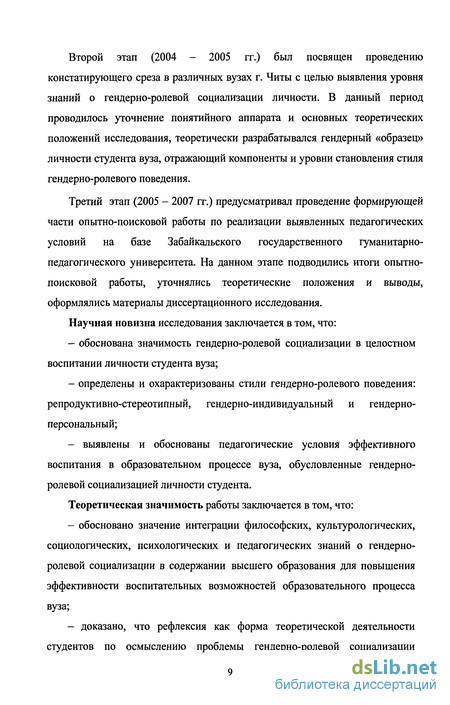 Второй этап (2004 – 2005 гг.) был посвящен проведению констатирующего среза в различных вузах г. Читы с целью выявления уровня знаний о гендерно-ролевой социализации личности. В данный период проводилось уточнение понятийного аппарата и основных теоретических положений исследования, теоретически разрабатывался гендерный «образец» личности студента вуза, отражающий компоненты и уровни становления стиля гендерно-ролевого поведения.

Третий этап (2005 – 2007 гг.) предусматривал проведение формирующей части опытно-поисковой работы по реализации выявленных педагогических условий на базе Забайкальского государственного гуманитарно-педагогического университета. На данном этапе подводились итоги опытно-поисковой работы, уточнялись теоретические положения и выводы, оформлялись материалы диссертационного исследования.

Научная новизна исследования заключается в том, что:

– обоснована значимость гендерно-ролевой социализации в целостном воспитании личности студента вуза;

– определены и охарактеризованы стили гендерно-ролевого поведения: репродуктивно-стереотипный, гендерно-индивидуальный и гендерно-персональный;

– выявлены и обоснованы педагогические условия эффективного воспитания в образовательном процессе вуза, обусловленные гендерно-ролевой социализацией личности студента.

Теоретическая значимость работы заключается в том, что:

– обосновано значение интеграции философских, культурологических, социологических, психологических и педагогических знаний о гендерно-ролевой социализации в содержании высшего образования для повышения эффективности воспитательных возможностей образовательного процесса вуза;

– доказано, что рефлексия как форма теоретической деятельности студентов по осмыслению проблемы гендерно-ролевой социализации

9

dsLib.net
библиотека диссертаций